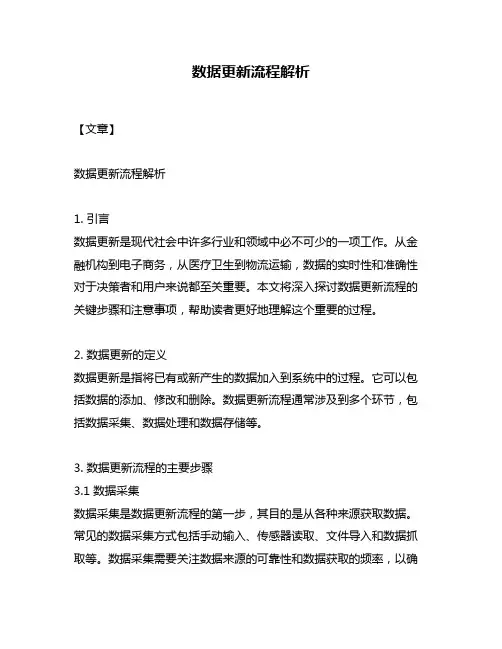 数据更新流程解析

【文章】

数据更新流程解析

1. 引言
数据更新是现代社会中许多行业和领域中必不可少的一项工作。从金融机构到电子商务，从医疗卫生到物流运输，数据的实时性和准确性对于决策者和用户来说都至关重要。本文将深入探讨数据更新流程的关键步骤和注意事项，帮助读者更好地理解这个重要的过程。

2. 数据更新的定义
数据更新是指将已有或新产生的数据加入到系统中的过程。它可以包括数据的添加、修改和删除。数据更新流程通常涉及到多个环节，包括数据采集、数据处理和数据存储等。

3. 数据更新流程的主要步骤
3.1 数据采集
数据采集是数据更新流程的第一步，其目的是从各种来源获取数据。常见的数据采集方式包括手动输入、传感器读取、文件导入和数据抓取等。数据采集需要关注数据来源的可靠性和数据获取的频率，以确